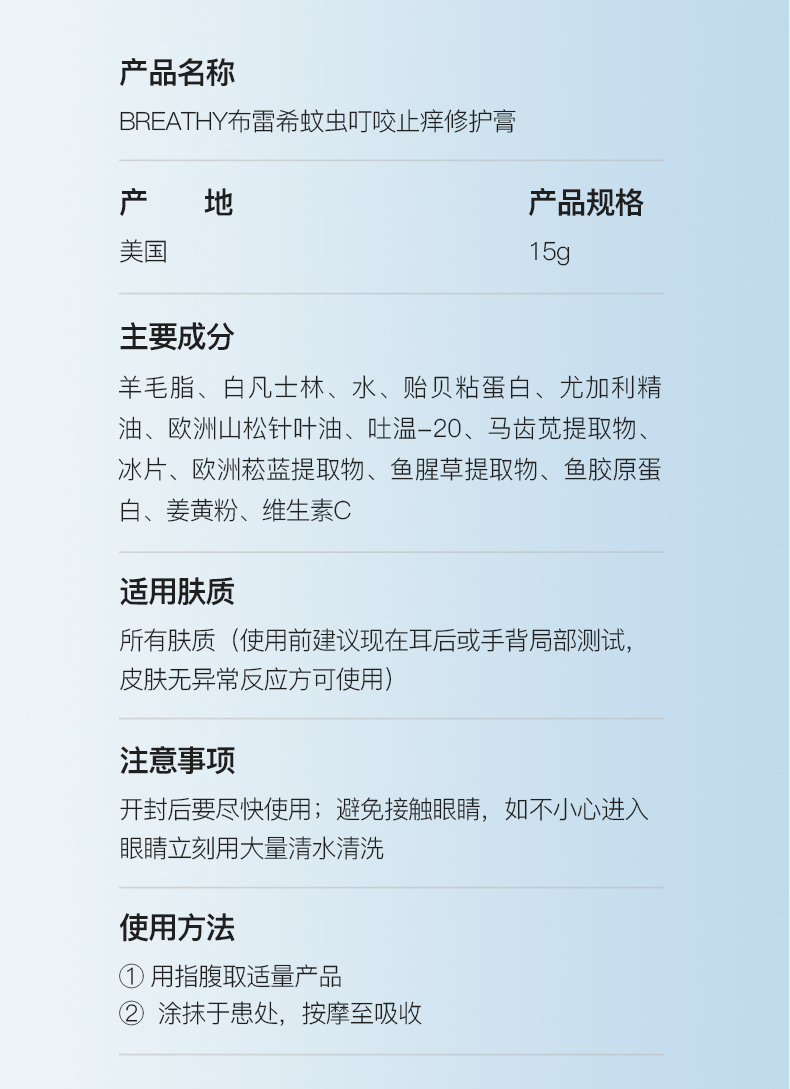 产品名称

BREATHY布雷希蚊虫叮咬止痒修护膏

产 地

美国

产品规格

15g

主要成分

羊毛脂、白凡士林、水、贻贝粘蛋白、尤加利精油、欧洲山松针叶油、吐温-20、马齿苋提取物、冰片、欧洲菘蓝提取物、鱼腥草提取物、鱼胶原蛋白、姜黄粉、维生素C

适用肤质

所有肤质（使用前建议现在耳后或手背局部测试，皮肤无异常反应方可使用）

注意事项

开封后要尽快使用；避免接触眼睛，如不小心进入眼睛立刻用大量清水清洗

使用方法

① 用指腹取适量产品
② 涂抹于患处，按摩至吸收